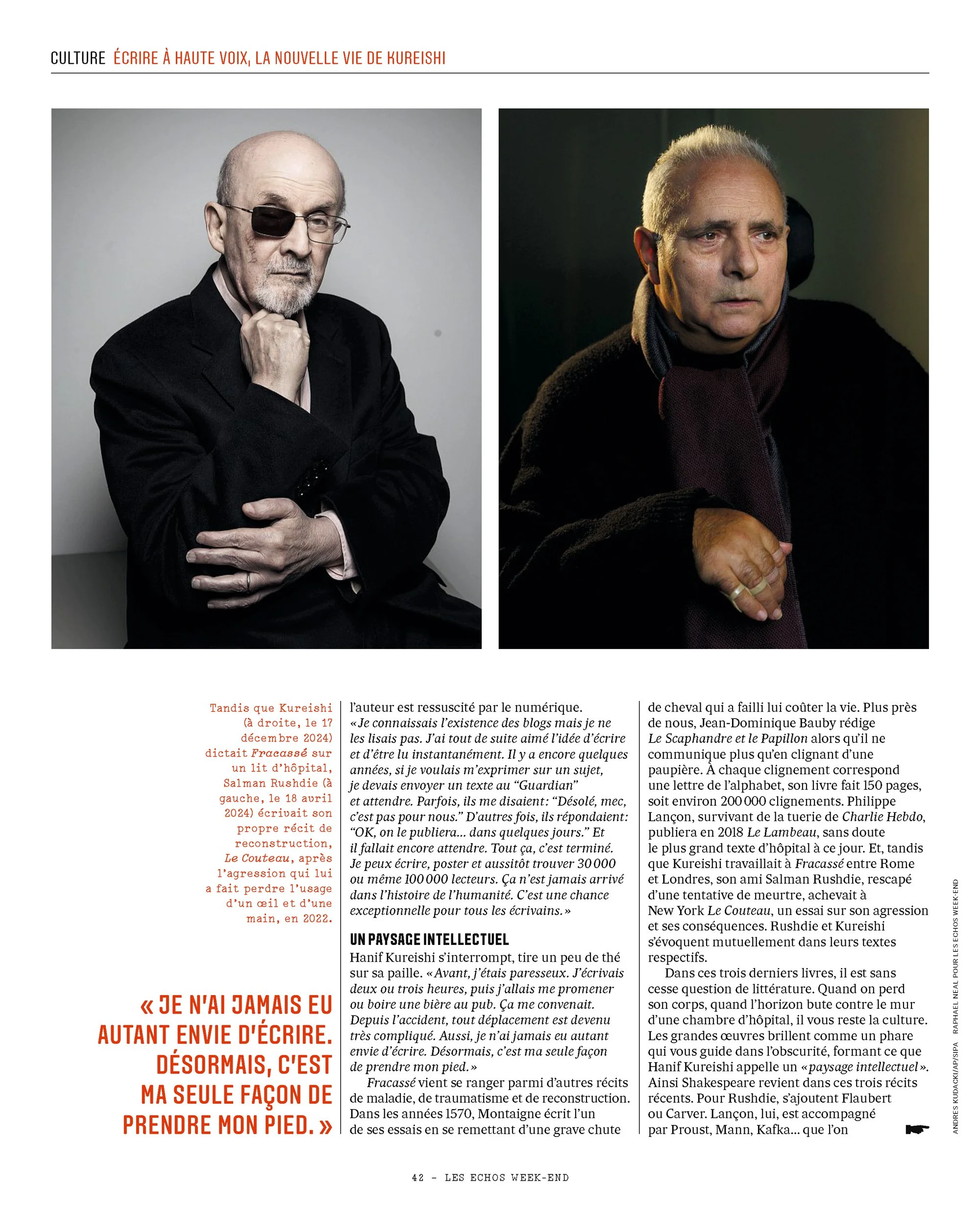 CULTURE ÉCRIRE À HAUTE VOIX, LA NOUVELLE VIE DE KUREISHI

Tandis que Kureishi (à droite, le 17 décembre 2024) dictait Fracassé sur un lit d'hôpital, Salman Rushdie (à gauche, le 18 avril 2024) écrivait son propre récit de reconstruction, Le Couteau, après l'agression qui lui a fait perdre l'usage d'un œil et d'une main, en 2022.

« JE N'AI JAMAIS EU AUTANT ENVIE D'ÉCRIRE. DÉSORMAIS, C'EST MA SEULE FAÇON DE PRENDRE MON PIED. »

l'auteur est ressuscité par le numérique. «Je connaissais l'existence des blogs mais je ne les lisais pas. J'ai tout de suite aimé l'idée d'écrire et d'être lu instantanément. Il y a encore quelques années, si je voulais m'exprimer sur un sujet, je devais envoyer un texte au "Guardian" et attendre. Parfois, ils me disaient: "Désolé, mec, c'est pas pour nous." D'autres fois, ils répondaient: "OK, on le publiera… dans quelques jours." Et il fallait encore attendre. Tout ça, c'est terminé. Je peux écrire, poster et aussitôt trouver 30 000 ou même 100 000 lecteurs. Ça n'est jamais arrivé dans l'histoire de l'humanité. C'est une chance exceptionnelle pour tous les écrivains.»

UN PAYSAGE INTELLECTUEL
Hanif Kureishi s'interrompt, tire un peu de thé sur sa paille. «Avant, j'étais paresseux. J'écrivais deux ou trois heures, puis j'allais me promener ou boire une bière au pub. Ça me convenait. Depuis l'accident, tout déplacement est devenu très compliqué. Aussi, je n'ai jamais eu autant envie d'écrire. Désormais, c'est ma seule façon de prendre mon pied.»

Fracassé vient se ranger parmi d'autres récits de maladie, de traumatisme et de reconstruction. Dans les années 1570, Montaigne écrit l'un de ses essais en se remettant d'une grave chute de cheval qui a failli lui coûter la vie. Plus près de nous, Jean-Dominique Bauby rédige Le Scaphandre et le Papillon alors qu'il ne communique plus qu'en clignant d'une paupière. À chaque clignement correspond une lettre de l'alphabet, son livre fait 150 pages, soit environ 200 000 clignements. Philippe Lançon, survivant de la tuerie de Charlie Hebdo, publiera en 2018 Le Lambeau, sans doute le plus grand texte d'hôpital à ce jour. Et, tandis que Kureishi travaillait à Fracassé entre Rome et Londres, son ami Salman Rushdie, rescapé d'une tentative de meurtre, achevait à New York Le Couteau, un essai sur son agression et ses conséquences. Rushdie et Kureishi s'évoquent mutuellement dans leurs textes respectifs.

Dans ces trois derniers livres, il est sans cesse question de littérature. Quand on perd son corps, quand l'horizon bute contre le mur d'une chambre d'hôpital, il vous reste la culture. Les grandes œuvres brillent comme un phare qui vous guide dans l'obscurité, formant ce que Hanif Kureishi appelle un «paysage intellectuel». Ainsi Shakespeare revient dans ces trois récits récents. Pour Rushdie, s'ajoutent Flaubert ou Carver. Lançon, lui, est accompagné par Proust, Mann, Kafka… que l'on

ANDRES KUDACKI/AP/SIPA RAPHAEL NEAL POUR LES ECHOS WEEK-END

42 - LES ECHOS WEEK-END